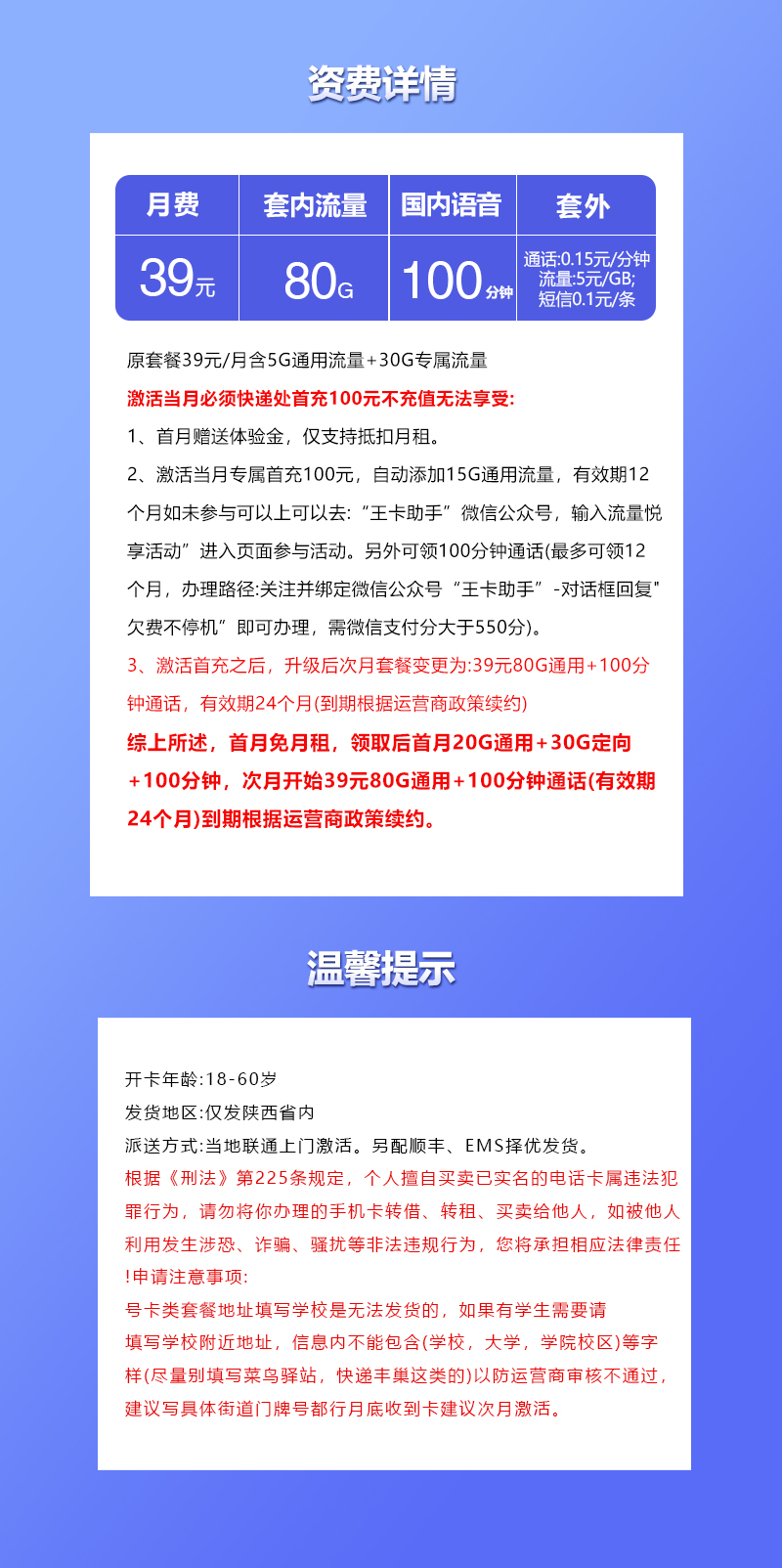 资费详情

| 月费 | 套内流量 | 国内语音 | 套外 |
|---|---|---|---|
| 39元 | 80G | 100分钟 | 通话:0.15元/分钟 流量:5元/GB; 短信0.1元/条 |

原套餐39元/月含5G通用流量+30G专属流量

激活当月必须快递处首充100元不充值无法享受:

1、首月赠送体验金，仅支持抵扣月租。

2、激活当月专属首充100元，自动添加15G通用流量，有效期12个月如未参与可以上可以去:“王卡助手”微信公众号，输入流量悦享活动”进入页面参与活动。另外可领100分钟通话(最多可领12个月，办理路径:关注并绑定微信公众号“王卡助手”-对话框回复”欠费不停机”即可办理，需微信支付分大于550分)。

3、激活首充之后，升级后次月套餐变更为:39元80G通用+100分钟通话，有效期24个月(到期根据运营商政策续约)

综上所述，首月免月租，领取后首月20G通用+30G定向+100分钟，次月开始39元80G通用+100分钟通话(有效期24个月)到期根据运营商政策续约。

温馨提示

开卡年龄:18-60岁

发货地区:仅发陕西省内

派送方式:当地联通上门激活。另配顺丰、EMS择优发货。

根据《刑法》第225条规定，个人擅自买卖已实名的电话卡属违法犯罪行为，请勿将你办理的手机卡转借、转租、买卖给他人，如被他人利用发生涉恐、诈骗、骚扰等非法违规行为，您将承担相应法律责任!申请注意事项:

号卡类套餐地址填写学校是无法发货的，如果有学生需要请填写学校附近地址，信息内不能包含(学校，大学，学院校区)等字样(尽量别填写菜鸟驿站，快递丰巢这类的)以防运营商审核不通过，建议写具体街道门牌号都行月底收到卡建议次月激活。